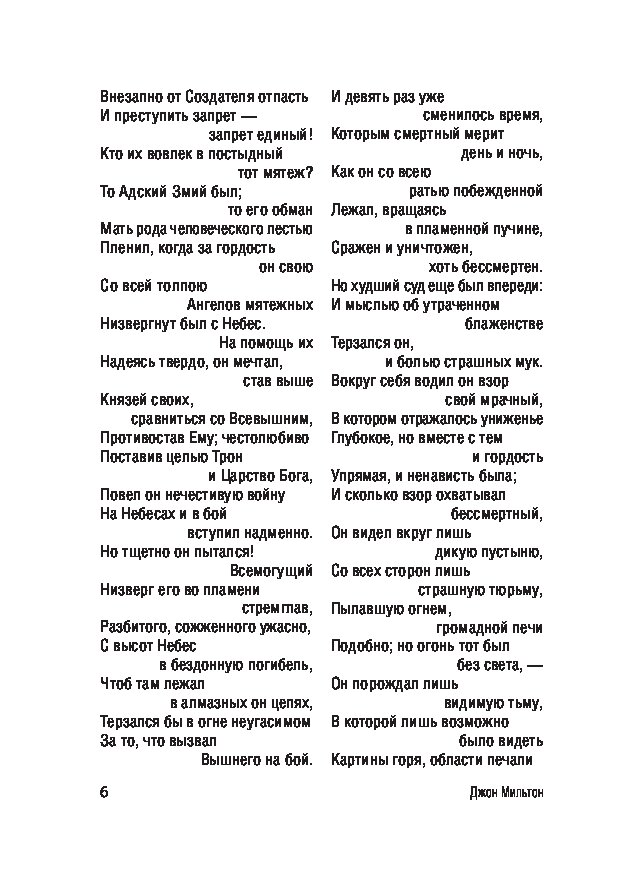 Внезапно от Создателя отпасть
И преступить запрет —
запрет единый!
Кто их вовлек в постыдный
тот мятеж?
То Адский Змий был;
то его обман
Мать рода человеческого лестью
Пленил, когда за гордость
он свою
Со всей толпою
Ангелов мятежных
Низвергнут был с Небес.
На помощь их
Надеясь твердо, он мечтал,
став выше
Князей своих,
сравниться со Всевышним,
Противостав Ему; честолюбиво
Поставив целью Трон
и Царство Бога,
Повел он нечестивую войну
На Небесах и в бой
вступил надменно.
Но тщетно он пытался!
Всемогущий
Низверг его во пламени
стремглав,
Разбитого, сожженного ужасно,
С высот Небес
в бездонную погибель,
Чтоб там лежал
в алмазных он цепях,
Терзался бы в огне неугасимом
За то, что вызвал
Вышнего на бой.

И девять раз уже
сменилось время,
Которым смертный мерит
день и ночь,
Как он со всею
ратью побежденной
Лежал, вращаясь
в пламенной пучине,
Сражен и уничтожен,
хоть бессмертен.
Но худший суд еще был впереди:
И мыслью об утраченном
блаженстве
Терзался он,
и болью страшных мук.
Вокруг себя водил он взор
свой мрачный,
В котором отражалось униженье
Глубокое, но вместе с тем
и гордость
Упрямая, и ненависть была;
И сколько взор охватывал
бессмертный,
Он видел вкруг лишь
дикую пустыню,
Со всех сторон лишь
страшную тюрьму,
Пылавшую огнем,
громадной печи
Подобно; но огонь тот был
без света, —
Он порождал лишь
видимую тьму,
В которой лишь возможно
было видеть
Картины горя, области печали

6

Джон Мильтон